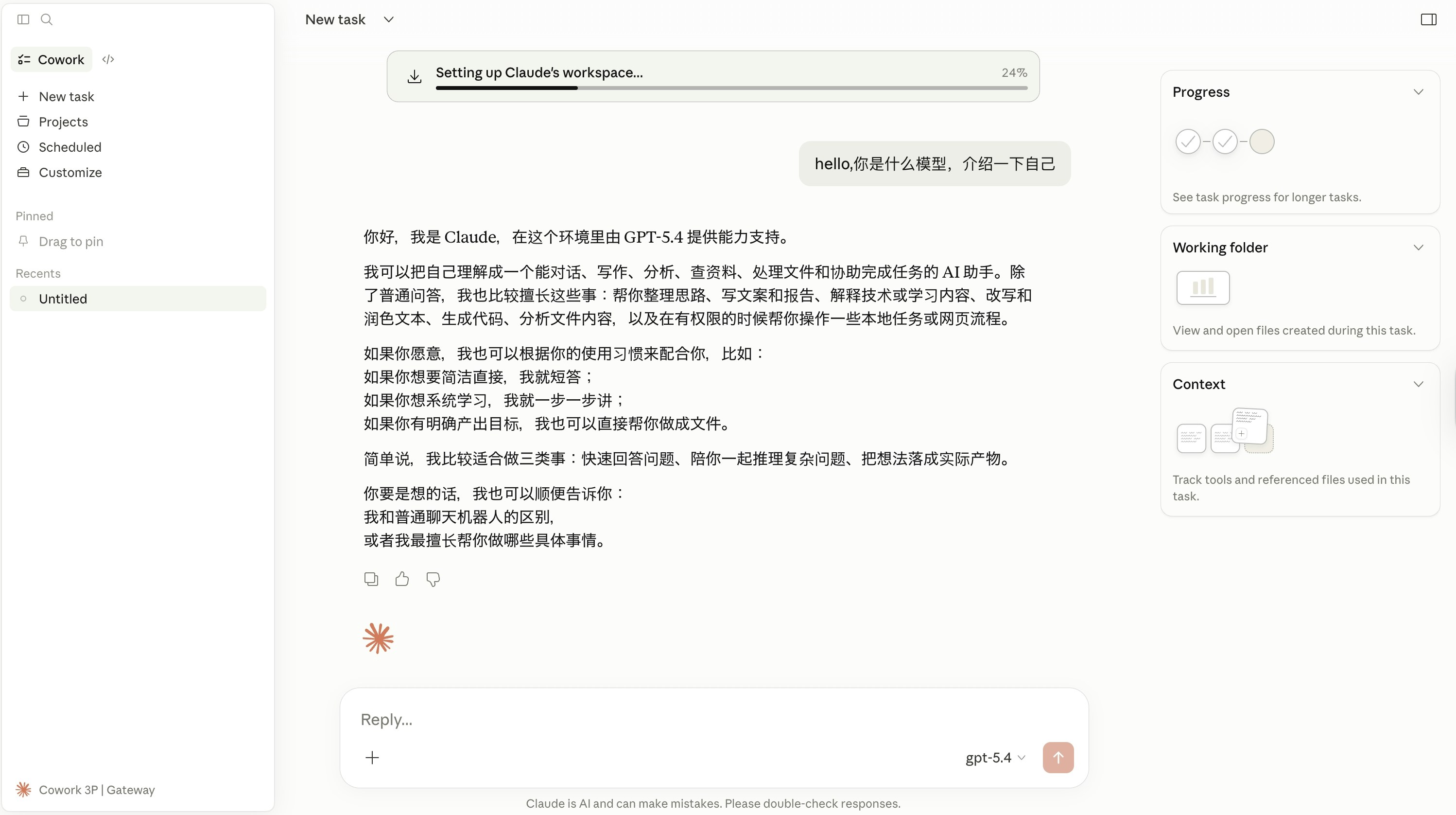 Cowork

New task
Projects
Scheduled
Customize

Pinned
Drag to pin

Recents
Untitled

Cowork 3P | Gateway

New task

Setting up Claude's workspace...
24%

hello,你是什么模型，介绍一下自己

你好，我是 Claude，在这个环境里由 GPT-5.4 提供能力支持。

我可以把自己理解成一个能对话、写作、分析、查资料、处理文件和协助完成任务的 AI 助手。除了普通问答，我也比较擅长这些事：帮你整理思路、写文案和报告、解释技术或学习内容、改写和润色文本、生成代码、分析文件内容，以及在有权限的时候帮你操作一些本地任务或网页流程。

如果你愿意，我也可以根据你的使用习惯来配合你，比如：
如果你想要简洁直接，我就短答；
如果你想系统学习，我就一步一步讲；
如果你有明确产出目标，我也可以直接帮你做成文件。

简单说，我比较适合做三类事：快速回答问题、陪你一起推理复杂问题、把想法落成实际产物。

你要是想的话，我也可以顺便告诉你：
我和普通聊天机器人的区别，
或者我最擅长帮你做哪些具体事情。

Reply...
gpt-5.4

Claude is AI and can make mistakes. Please double-check responses.

Progress
See task progress for longer tasks.

Working folder
View and open files created during this task.

Context
Track tools and referenced files used in this task.